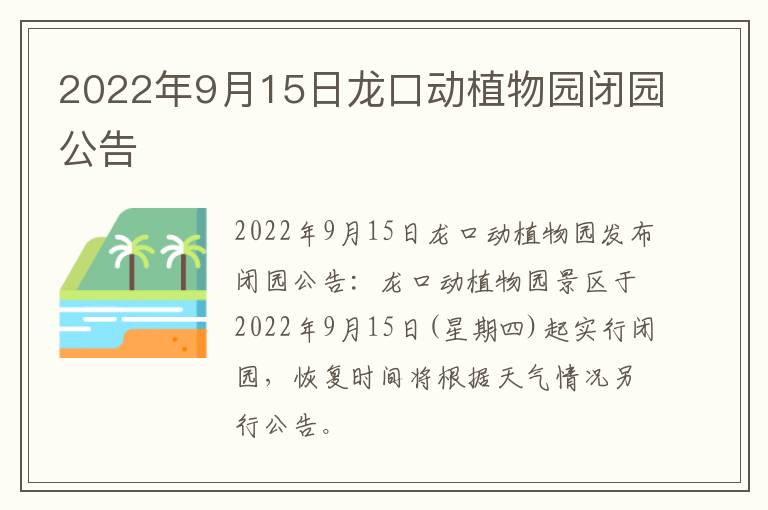 2022年9月15日龙口动植物园闭园公告

2022年9月15日龙口动植物园发布闭园公告：龙口动植物园景区于2022年9月15日(星期四)起实行闭园，恢复时间将根据天气情况另行公告。